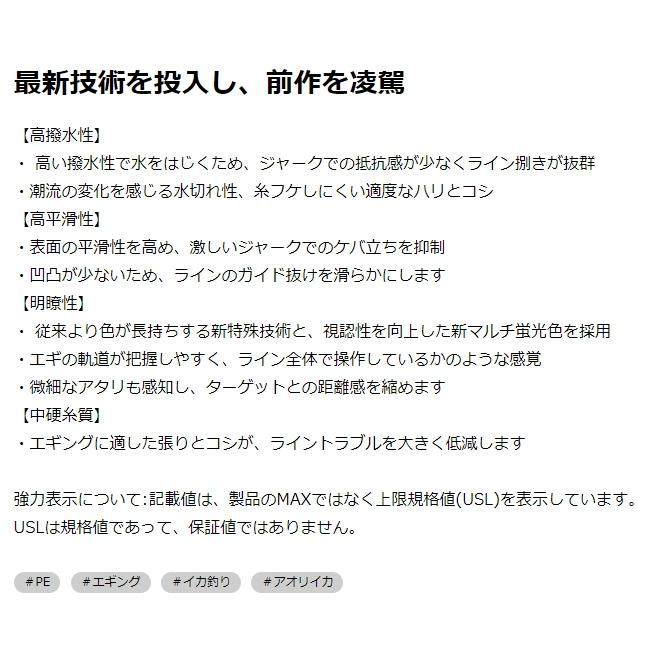 最新技術を投入し、前作を凌駕

【高撥水性】
・ 高い撥水性で水をはじくため、ジャークでの抵抗感が少なくライン捌きが抜群
・潮流の変化を感じる水切れ性、糸フケしにくい適度なハリとコシ
【高平滑性】
・表面の平滑性を高め、激しいジャークでのケバ立ちを抑制
・凹凸が少ないため、ラインのガイド抜けを滑らかにします
【明瞭性】
・ 従来より色が長持ちする新特殊技術と、視認性を向上した新マルチ蛍光色を採用
・エギの軌道が把握しやすく、ライン全体で操作しているかのような感覚
・微細なアタリも感知し、ターゲットとの距離感を縮めます
【中硬糸質】
・エギングに適した張りとコシが、ライントラブルを大きく低減します

強力表示について:記載値は、製品のMAXではなく上限規格値(USL)を表示しています。USLは規格値であって、保証値ではありません。

#PE #エギング #イカ釣り #アオリイカ